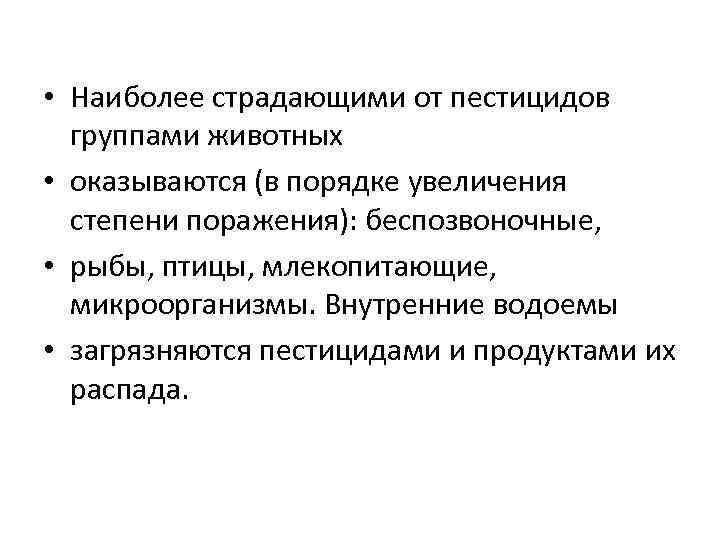 • Наиболее страдающими от пестицидов группами животных
• оказываются (в порядке увеличения степени поражения): беспозвоночные,
• рыбы, птицы, млекопитающие, микроорганизмы. Внутренние водоемы
• загрязняются пестицидами и продуктами их распада.